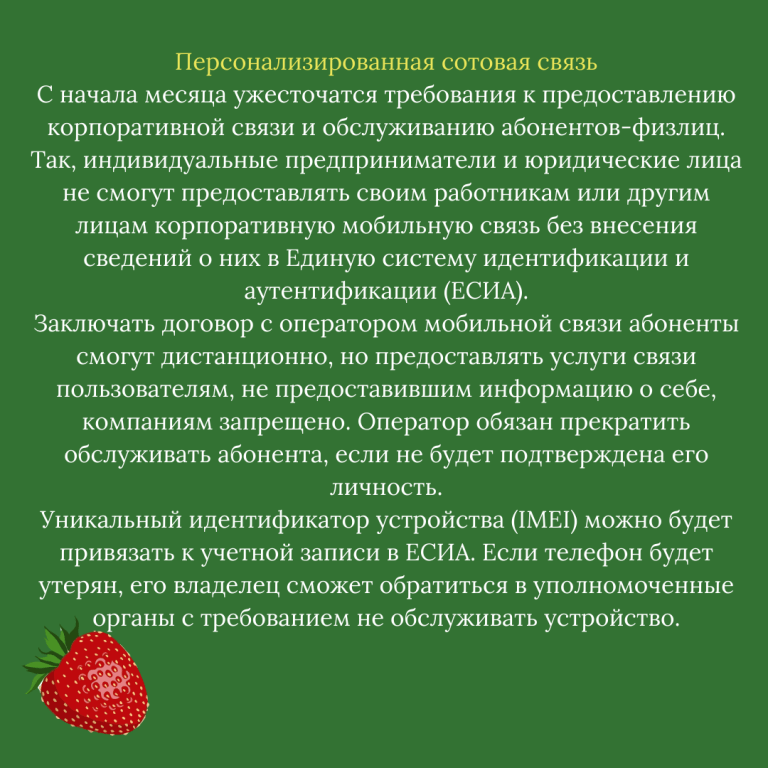 Персонализированная сотовая связь

С начала месяца ужесточатся требования к предоставлению корпоративной связи и обслуживанию абонентов-физлиц. Так, индивидуальные предприниматели и юридические лица не смогут предоставлять своим работникам или другим лицам корпоративную мобильную связь без внесения сведений о них в Единую систему идентификации и аутентификации (ЕСИА).

Заключать договор с оператором мобильной связи абоненты смогут дистанционно, но предоставлять услуги связи пользователям, не предоставившим информацию о себе, компаниям запрещено. Оператор обязан прекратить обслуживать абонента, если не будет подтверждена его личность.

Уникальный идентификатор устройства (IMEI) можно будет привязать к учетной записи в ЕСИА. Если телефон будет утерян, его владелец сможет обратиться в уполномоченные органы с требованием не обслуживать устройство.